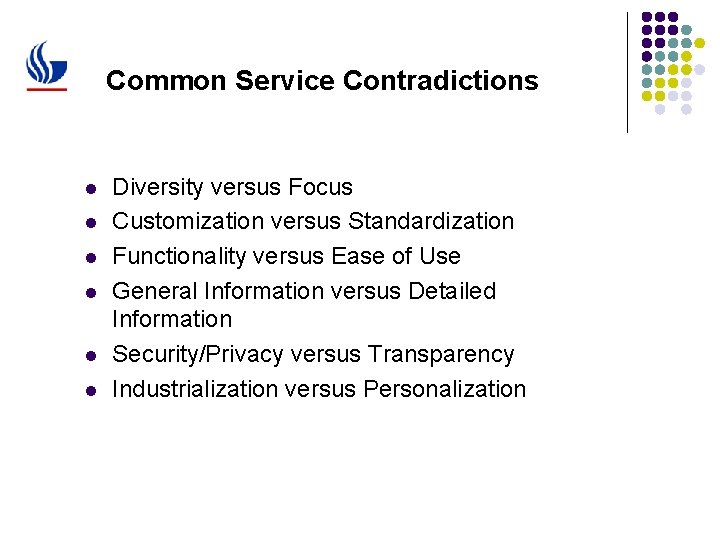 Common Service Contradictions

- Diversity versus Focus
- Customization versus Standardization
- Functionality versus Ease of Use
- General Information versus Detailed Information
- Security/Privacy versus Transparency
- Industrialization versus Personalization